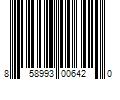 8 58993 00642 0